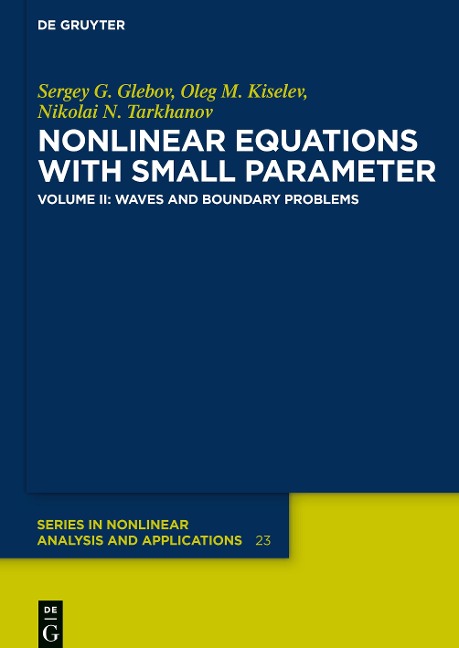 DE GRUYTER

Sergey G. Glebov, Oleg M. Kiselev, Nikolai N. Tarkhanov

NONLINEAR EQUATIONS WITH SMALL PARAMETER

VOLUME II: WAVES AND BOUNDARY PROBLEMS

SERIES IN NONLINEAR ANALYSIS AND APPLICATIONS 23

DE
G